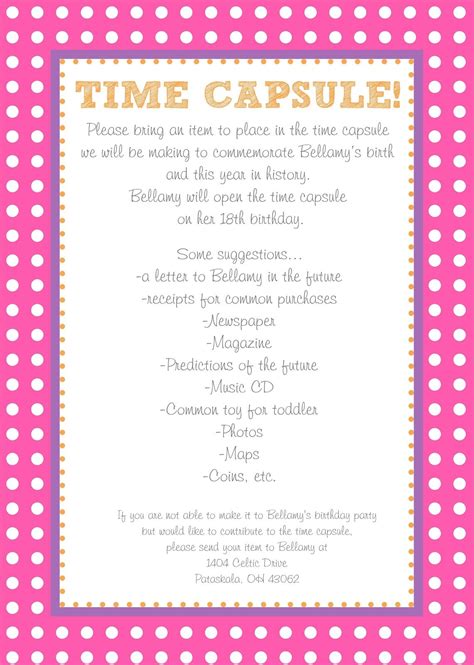 TIME CAPSULE!

Please bring an item to place in the time capsule we will be making to commemorate Bellamy's birth and this year in history.
Bellamy will open the time capsule on her 18th birthday.

Some suggestions...
-a letter to Bellamy in the future
-receipts for common purchases
-Newspaper
-Magazine
-Predictions of the future
-Music CD
-Common toy for toddler
-Photos
-Maps
-Coins, etc.

If you are not able to make it to Bellamy's birthday party but would like to contribute to the time capsule, please send your item to Bellamy at
1404 Celtic Drive
Pataskala, OH 43062